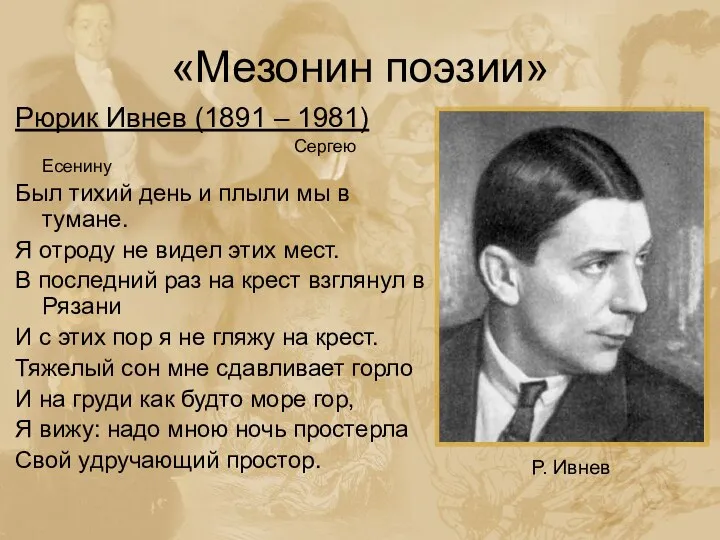 «Мезонин поэзии»

Рюрик Ивнев (1891 – 1981)

Сергею Есенину

Был тихий день и плыли мы в тумане.
Я отроду не видел этих мест.
В последний раз на крест взглянул в Рязани
И с этих пор я не гляжу на крест.
Тяжелый сон мне сдавливает горло
И на груди как будто море гор,
Я вижу: надо мною ночь простерла
Свой удручающий простор.

Р. Ивнев